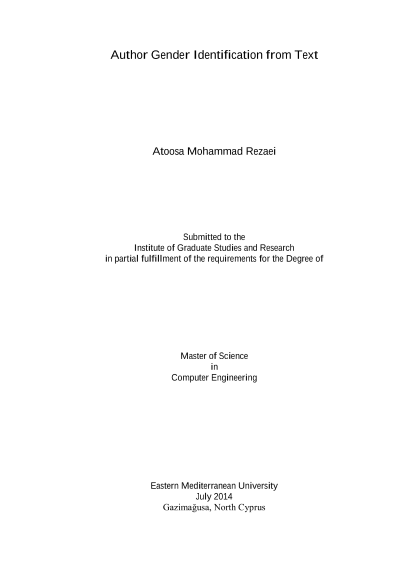 Author Gender Identification from Text

Atoosa Mohammad Rezaei

Submitted to the
Institute of Graduate Studies and Research
in partial fulfillment of the requirements for the Degree of

Master of Science
in
Computer Engineering

Eastern Mediterranean University
July 2014
Gazimağusa, North Cyprus